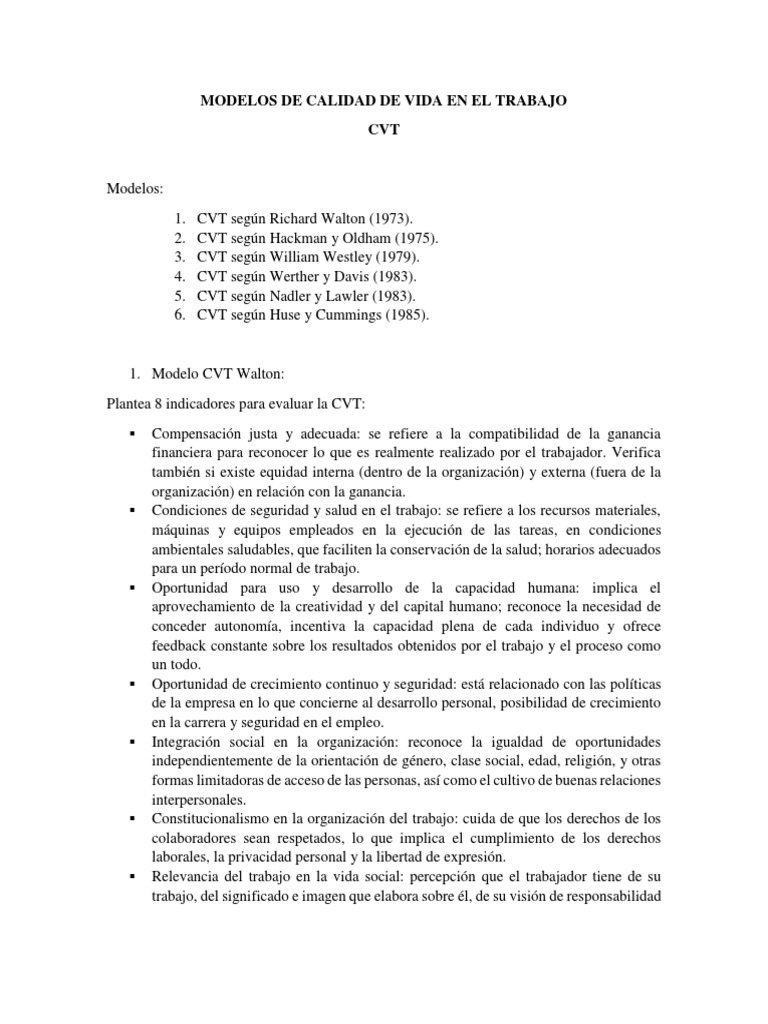 MODELOS DE CALIDAD DE VIDA EN EL TRABAJO

CVT

Modelos:

1. CVT según Richard Walton (1973).
2. CVT según Hackman y Oldham (1975).
3. CVT según William Westley (1979).
4. CVT según Werther y Davis (1983).
5. CVT según Nadler y Lawler (1983).
6. CVT según Huse y Cummings (1985).

1. Modelo CVT Walton:

Plantea 8 indicadores para evaluar la CVT:

▪ Compensación justa y adecuada: se refiere a la compatibilidad de la ganancia financiera para reconocer lo que es realmente realizado por el trabajador. Verifica también si existe equidad interna (dentro de la organización) y externa (fuera de la organización) en relación con la ganancia.
▪ Condiciones de seguridad y salud en el trabajo: se refiere a los recursos materiales, máquinas y equipos empleados en la ejecución de las tareas, en condiciones ambientales saludables, que faciliten la conservación de la salud; horarios adecuados para un período normal de trabajo.
▪ Oportunidad para uso y desarrollo de la capacidad humana: implica el aprovechamiento de la creatividad y del capital humano; reconoce la necesidad de conceder autonomía, incentiva la capacidad plena de cada individuo y ofrece feedback constante sobre los resultados obtenidos por el trabajo y el proceso como un todo.
▪ Oportunidad de crecimiento continuo y seguridad: está relacionado con las políticas de la empresa en lo que concierne al desarrollo personal, posibilidad de crecimiento en la carrera y seguridad en el empleo.
▪ Integración social en la organización: reconoce la igualdad de oportunidades independientemente de la orientación de género, clase social, edad, religión, y otras formas limitadoras de acceso de las personas, así como el cultivo de buenas relaciones interpersonales.
▪ Constitucionalismo en la organización del trabajo: cuida de que los derechos de los colaboradores sean respetados, lo que implica el cumplimiento de los derechos laborales, la privacidad personal y la libertad de expresión.
▪ Relevancia del trabajo en la vida social: percepción que el trabajador tiene de su trabajo, del significado e imagen que elabora sobre él, de su visión de responsabilidad